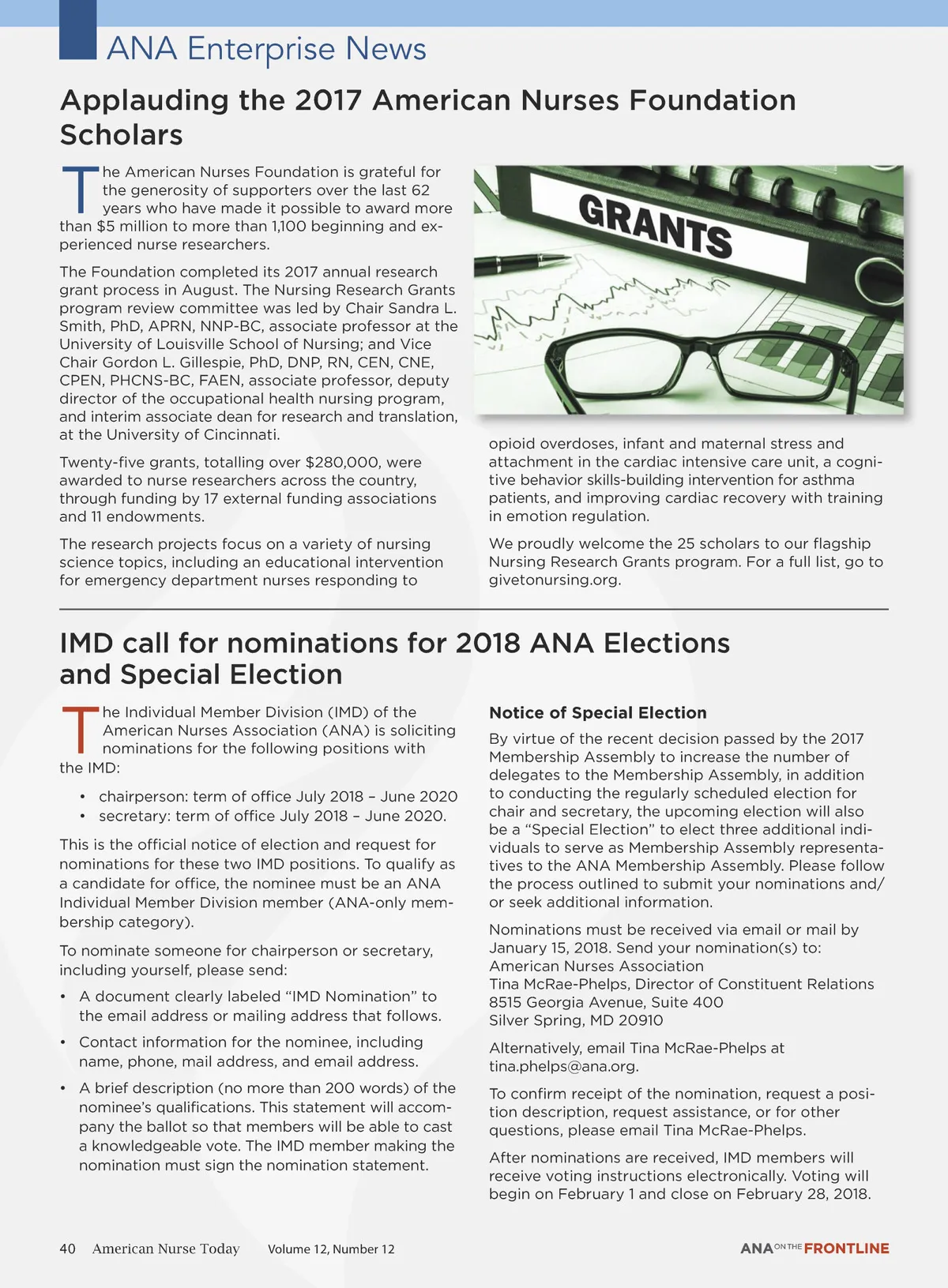 ANA Enterprise News

Applauding the 2017 American Nurses Foundation Scholars

The American Nurses Foundation is grateful for the generosity of supporters over the last 62 years who have made it possible to award more than $5 million to more than 1,100 beginning and experienced nurse researchers.

The Foundation completed its 2017 annual research grant process in August. The Nursing Research Grants program review committee was led by Chair Sandra L. Smith, PhD, APRN, NNP-BC, associate professor at the University of Louisville School of Nursing; and Vice Chair Gordon L. Gillespie, PhD, DNP, RN, CEN, CNE, CPEN, PHCNS-BC, FAEN, associate professor, deputy director of the occupational health nursing program, and interim associate dean for research and translation, at the University of Cincinnati.

Twenty-five grants, totalling over $280,000, were awarded to nurse researchers across the country, through funding by 17 external funding associations and 11 endowments.

The research projects focus on a variety of nursing science topics, including an educational intervention for emergency department nurses responding to

GRANTS

opioid overdoses, infant and maternal stress and attachment in the cardiac intensive care unit, a cognitive behavior skills-building intervention for asthma patients, and improving cardiac recovery with training in emotion regulation.

We proudly welcome the 25 scholars to our flagship Nursing Research Grants program. For a full list, go to givetonursing.org.

IMD call for nominations for 2018 ANA Elections and Special Election

The Individual Member Division (IMD) of the American Nurses Association (ANA) is soliciting nominations for the following positions with the IMD:

• chairperson: term of office July 2018 – June 2020
• secretary: term of office July 2018 – June 2020.

This is the official notice of election and request for nominations for these two IMD positions. To qualify as a candidate for office, the nominee must be an ANA Individual Member Division member (ANA-only membership category).

To nominate someone for chairperson or secretary, including yourself, please send:

• A document clearly labeled “IMD Nomination” to the email address or mailing address that follows.
• Contact information for the nominee, including name, phone, mail address, and email address.
• A brief description (no more than 200 words) of the nominee’s qualifications. This statement will accompany the ballot so that members will be able to cast a knowledgeable vote. The IMD member making the nomination must sign the nomination statement.

Notice of Special Election

By virtue of the recent decision passed by the 2017 Membership Assembly to increase the number of delegates to the Membership Assembly, in addition to conducting the regularly scheduled election for chair and secretary, the upcoming election will also be a “Special Election” to elect three additional individuals to serve as Membership Assembly representatives to the ANA Membership Assembly. Please follow the process outlined to submit your nominations and/or seek additional information.

Nominations must be received via email or mail by January 15, 2018. Send your nomination(s) to:
American Nurses Association
Tina McRae-Phelps, Director of Constituent Relations
8515 Georgia Avenue, Suite 400
Silver Spring, MD 20910

Alternatively, email Tina McRae-Phelps at tina.phelps@ana.org.

To confirm receipt of the nomination, request a position description, request assistance, or for other questions, please email Tina McRae-Phelps.

After nominations are received, IMD members will receive voting instructions electronically. Voting will begin on February 1 and close on February 28, 2018.

40 American Nurse Today Volume 12, Number 12

ANA ON THE FRONTLINE